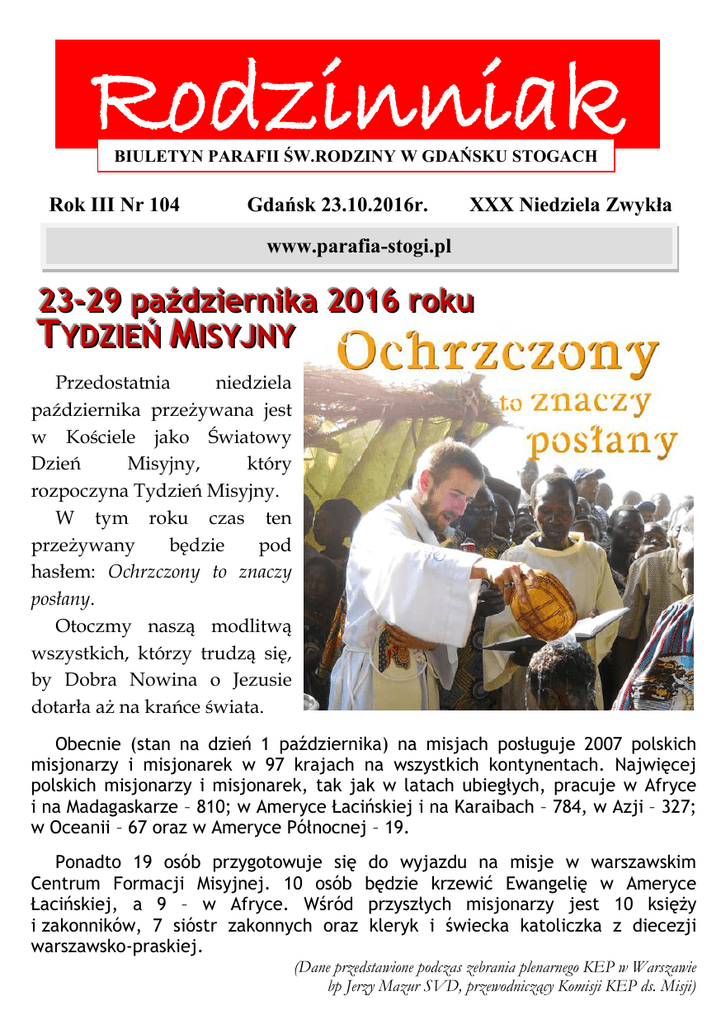 Rodzinniak

BIULETYN PARAFII ŚW.RODZINY W GDAŃSKU STOGACH

Rok III Nr 104    Gdańsk 23.10.2016r.    XXX Niedziela Zwykła

www.parafia-stogi.pl

23-29 października 2016 roku
TYDZIEŃ MISYJNY

Ochrzczony to znaczy posłany

Przedostatnia niedziela października przeżywana jest w Kościele jako Światowy Dzień Misyjny, który rozpoczyna Tydzień Misyjny.

W tym roku czas ten przeżywany będzie pod hasłem: Ochrzczony to znaczy posłany.

Otoczmy naszą modlitwą wszystkich, którzy trudzą się, by Dobra Nowina o Jezusie dotarła aż na krańce świata.

Obecnie (stan na dzień 1 października) na misjach posługuje 2007 polskich misjonarzy i misjonarek w 97 krajach na wszystkich kontynentach. Najwięcej polskich misjonarzy i misjonarek, tak jak w latach ubiegłych, pracuje w Afryce i na Madagaskarze – 810; w Ameryce Łacińskiej i na Karaibach – 784, w Azji – 327; w Oceanii – 67 oraz w Ameryce Północnej – 19.

Ponadto 19 osób przygotowuje się do wyjazdu na misje w warszawskim Centrum Formacji Misyjnej. 10 osób będzie krzewić Ewangelię w Ameryce Łacińskiej, a 9 – w Afryce. Wśród przyszłych misjonarzy jest 10 księży i zakonników, 7 sióstr zakonnych oraz kleryk i świecka katoliczka z diecezji warszawsko-praskiej.

(Dane przedstawione podczas zebrania plenarnego KEP w Warszawie bp Jerzy Mazur SVD, przewodniczący Komisji KEP ds. Misji)